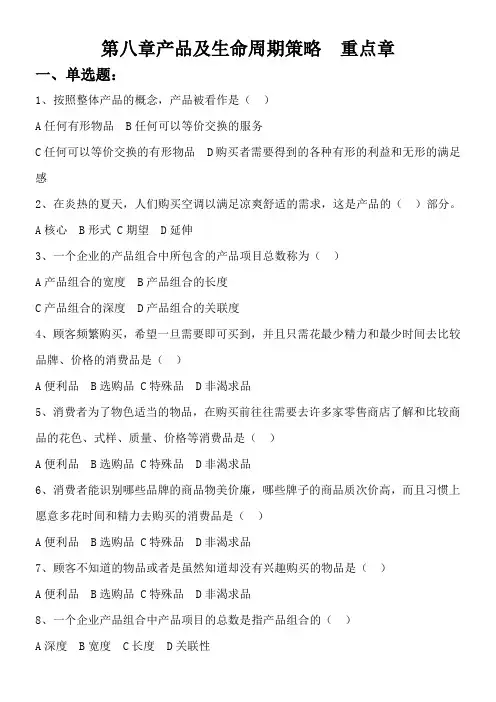 第八章产品及生命周期策略　重点章

一、单选题：

1、按照整体产品的概念，产品被看作是（　）

A 任何有形物品　B 任何可以等价交换的服务

C 任何可以等价交换的有形物品　D 购买者需要得到的各种有形的利益和无形的满足感

2、在炎热的夏天，人们购买空调以满足凉爽舒适的需求，这是产品的（　）部分。

A 核心　B 形式　C 期望　D 延伸

3、一个企业的产品组合中所包含的产品项目总数称为（　）

A 产品组合的宽度　B 产品组合的长度

C 产品组合的深度　D 产品组合的关联度

4、顾客频繁购买，希望一旦需要即可买到，并且只需花最少精力和最少时间去比较品牌、价格的消费品是（　）

A 便利品　B 选购品　C 特殊品　D 非渴求品

5、消费者为了物色适当的物品，在购买前往往需要去许多家零售商店了解和比较商品的花色、式样、质量、价格等消费品是（　）

A 便利品　B 选购品　C 特殊品　D 非渴求品

6、消费者能识别哪些品牌的商品物美价廉，哪些牌子的商品质次价高，而且习惯上愿意多花时间和精力去购买的消费品是（　）

A 便利品　B 选购品　C 特殊品　D 非渴求品

7、顾客不知道的物品或者是虽然知道却没有兴趣购买的物品是（　）

A 便利品　B 选购品　C 特殊品　D 非渴求品

8、一个企业产品组合中产品项目的总数是指产品组合的（　）

A 深度　B 宽度　C 长度　D 关联性